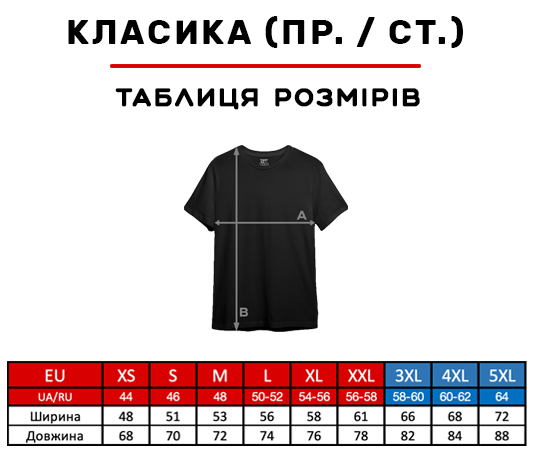 КЛАСИКА (ПР. / СТ.)

ТАБЛИЦЯ РОЗМІРІВ

A

B

| EU | XS | S | M | L | XL | XXL | 3XL | 4XL | 5XL |
|---|---|---|---|---|---|---|---|---|---|
| UA/RU | 44 | 46 | 48 | 50-52 | 54-56 | 56-58 | 58-60 | 60-62 | 64 |
| Ширина | 48 | 51 | 53 | 56 | 58 | 61 | 66 | 68 | 72 |
| Довжина | 68 | 70 | 72 | 74 | 76 | 78 | 82 | 84 | 88 |